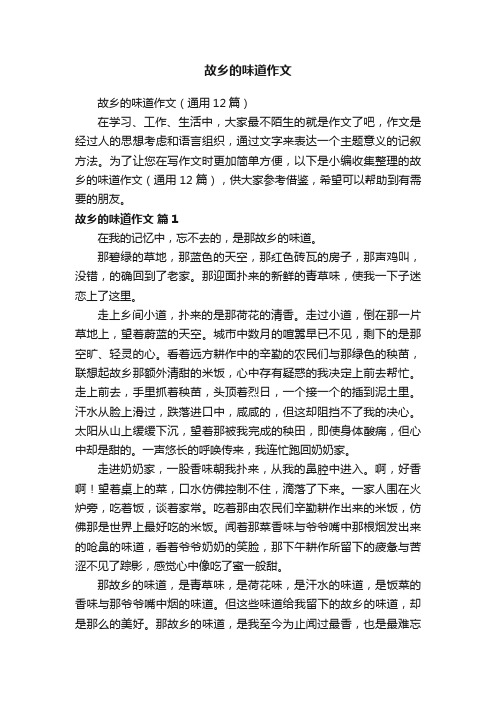 故乡的味道作文

故乡的味道作文（通用12篇）

在学习、工作、生活中，大家最不陌生的就是作文了吧，作文是经过人的思想考虑和语言组织，通过文字来表达一个主题意义的记叙方法。为了让您在写作文时更加简单方便，以下是小编收集整理的故乡的味道作文（通用12篇），供大家参考借鉴，希望可以帮助到有需要的朋友。

故乡的味道作文 篇1

在我的记忆中，忘不去的，是那故乡的味道。

那碧绿的草地，那蓝色的天空，那红色砖瓦的房子，那声鸡叫，没错，的确回到了老家。那迎面扑来的新鲜的青草味，使我一下子迷恋上了这里。

走上乡间小道，扑来的是那荷花的清香。走过小道，倒在那一片草地上，望着蔚蓝的天空。城市中数月的喧嚣早已不见，剩下的是那空旷、轻灵的心。看着远方耕作中的辛勤的农民们与那绿色的秧苗，联想起故乡那额外清甜的米饭，心中存有疑惑的我决定上前去帮忙。走上前去，手里抓着秧苗，头顶着烈日，一个接一个的插到泥土里。汗水从脸上滑过，跌落进口中，咸咸的，但这却阻挡不了我的决心。太阳从山上缓缓下沉，望着那被我完成的秧田，即使身体酸痛，但心中却是甜的。一声悠长的呼唤传来，我连忙跑回奶奶家。

走进奶奶家，一股香味朝我扑来，从我的鼻腔中进入。啊，好香啊！望着桌上的菜，口水仿佛控制不住，滴落了下来。一家人围在火炉旁，吃着饭，谈着家常。吃着那由农民们辛勤耕作出来的米饭，仿佛那是世界上最好吃的米饭。闻着那菜香味与爷爷嘴中那根烟发出来的呛鼻的味道，看着爷爷奶奶的笑脸，那下午耕作所留下的疲惫与苦涩不见了踪影，感觉心中像吃了蜜一般甜。

那故乡的味道，是青草味，是荷花味，是汗水的味道，是饭菜的香味与那爷爷嘴中烟的味道。但这些味道给我留下的故乡的味道，却是那么的美好。那故乡的味道，是我至今为止闻过最香，也是最难忘